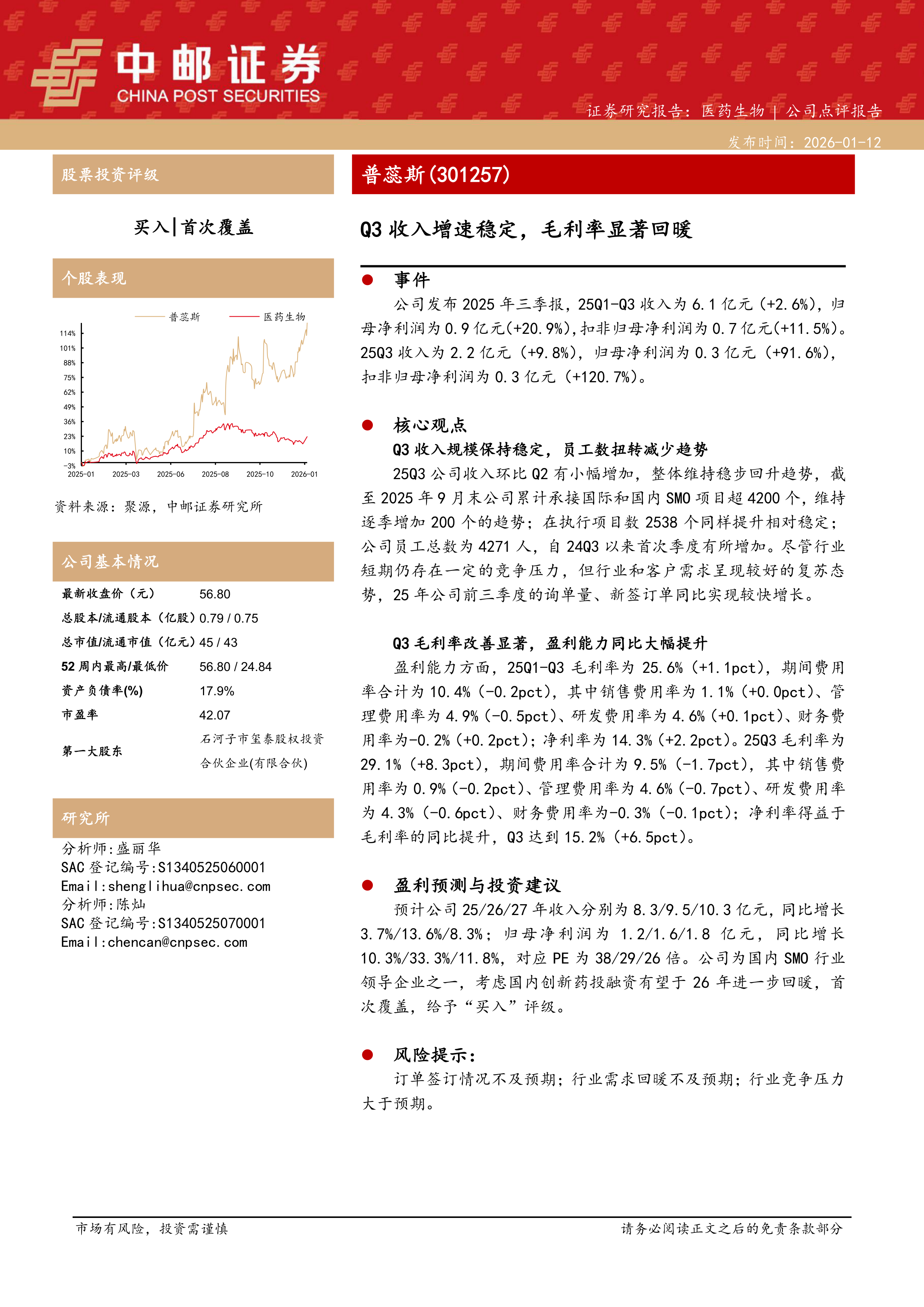 中邮证券
CHINA POST SECURITIES

证券研究报告：医药生物 | 公司点评报告

发布时间：2026-01-12

股票投资评级

买入|首次覆盖

个股表现

普蕊斯 医药生物

114%
101%
88%
75%
62%
49%
36%
23%
10%
-3%
2025-01 2025-03 2025-06 2025-08 2025-10 2026-01

资料来源：聚源，中邮证券研究所

公司基本情况

| 最新收盘价（元） | 56.80 |
|---|---|
| 总股本/流通股本（亿股） | 0.79 / 0.75 |
| 总市值/流通市值（亿元） | 45 / 43 |
| 52 周内最高/最低价 | 56.80 / 24.84 |
| 资产负债率(%) | 17.9% |
| 市盈率 | 42.07 |
| 第一大股东 | 石河子市玺泰股权投资合伙企业(有限合伙) |

研究所

分析师:盛丽华
SAC 登记编号:S1340525060001
Email:shenglihua@cnpsec.com
分析师:陈灿
SAC 登记编号:S1340525070001
Email:chencan@cnpsec.com

普蕊斯(301257)

Q3 收入增速稳定，毛利率显著回暖

● 事件

公司发布 2025 年三季报，25Q1-Q3 收入为 6.1 亿元（+2.6%），归母净利润为 0.9 亿元(+20.9%)，扣非归母净利润为 0.7 亿元(+11.5%)。25Q3 收入为 2.2 亿元（+9.8%），归母净利润为 0.3 亿元（+91.6%），扣非归母净利润为 0.3 亿元（+120.7%）。

● 核心观点

Q3 收入规模保持稳定，员工数扭转减少趋势

25Q3 公司收入环比 Q2 有小幅增加，整体维持稳步回升趋势，截至 2025 年 9 月末公司累计承接国际和国内 SMO 项目超 4200 个，维持逐季增加 200 个的趋势；在执行项目数 2538 个同样提升相对稳定；公司员工总数为 4271 人，自 24Q3 以来首次季度有所增加。尽管行业短期仍存在一定的竞争压力，但行业和客户需求呈现较好的复苏态势，25 年公司前三季度的询单量、新签订单同比实现较快增长。

Q3 毛利率改善显著，盈利能力同比大幅提升

盈利能力方面，25Q1-Q3 毛利率为 25.6%（+1.1pct），期间费用率合计为 10.4%（-0.2pct），其中销售费用率为 1.1%（+0.0pct）、管理费用率为 4.9%（-0.5pct）、研发费用率为 4.6%（+0.1pct）、财务费用率为-0.2%（+0.2pct）；净利率为 14.3%（+2.2pct）。25Q3 毛利率为 29.1%（+8.3pct），期间费用率合计为 9.5%（-1.7pct），其中销售费用率为 0.9%（-0.2pct）、管理费用率为 4.6%（-0.7pct）、研发费用率为 4.3%（-0.6pct）、财务费用率为-0.3%（-0.1pct）；净利率得益于毛利率的同比提升，Q3 达到 15.2%（+6.5pct）。

● 盈利预测与投资建议

预计公司 25/26/27 年收入分别为 8.3/9.5/10.3 亿元，同比增长 3.7%/13.6%/8.3%；归母净利润为 1.2/1.6/1.8 亿元，同比增长 10.3%/33.3%/11.8%，对应 PE 为 38/29/26 倍。公司为国内 SMO 行业领导企业之一，考虑国内创新药投融资有望于 26 年进一步回暖，首次覆盖，给予“买入”评级。

● 风险提示：

订单签订情况不及预期；行业需求回暖不及预期；行业竞争压力大于预期。

市场有风险，投资需谨慎

请务必阅读正文之后的免责条款部分